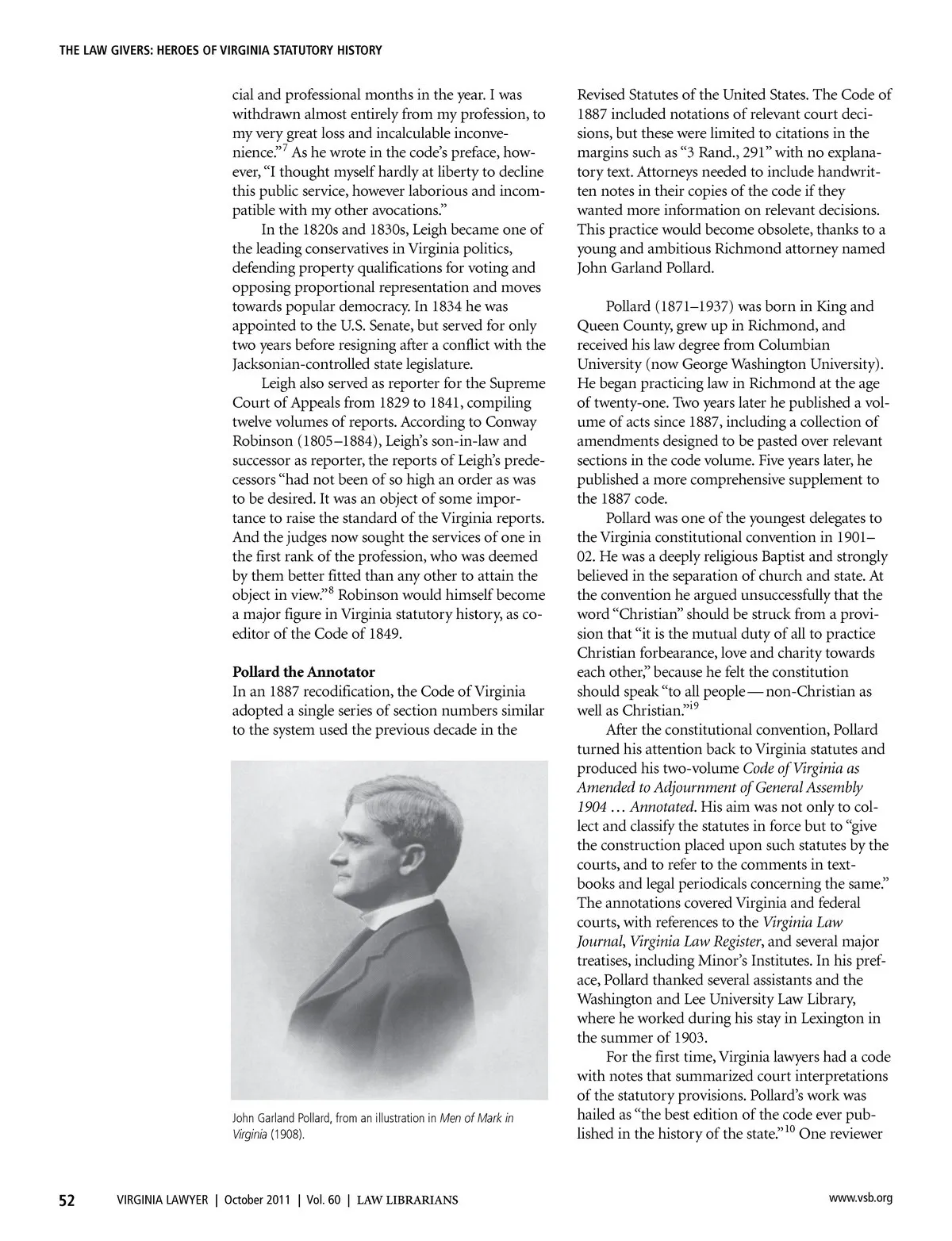 THE LAW GIVERS: HEROES OF VIRGINIA STATUTORY HISTORY

cial and professional months in the year. I was withdrawn almost entirely from my profession, to my very great loss and incalculable inconvenience."$^7$ As he wrote in the code's preface, however, "I thought myself hardly at liberty to decline this public service, however laborious and incompatible with my other avocations."

In the 1820s and 1830s, Leigh became one of the leading conservatives in Virginia politics, defending property qualifications for voting and opposing proportional representation and moves towards popular democracy. In 1834 he was appointed to the U.S. Senate, but served for only two years before resigning after a conflict with the Jacksonian-controlled state legislature.

Leigh also served as reporter for the Supreme Court of Appeals from 1829 to 1841, compiling twelve volumes of reports. According to Conway Robinson (1805–1884), Leigh's son-in-law and successor as reporter, the reports of Leigh's predecessors "had not been of so high an order as was to be desired. It was an object of some importance to raise the standard of the Virginia reports. And the judges now sought the services of one in the first rank of the profession, who was deemed by them better fitted than any other to attain the object in view."$^8$ Robinson would himself become a major figure in Virginia statutory history, as co-editor of the Code of 1849.

Pollard the Annotator
In an 1887 recodification, the Code of Virginia adopted a single series of section numbers similar to the system used the previous decade in the

John Garland Pollard, from an illustration in Men of Mark in Virginia (1908).

Revised Statutes of the United States. The Code of 1887 included notations of relevant court decisions, but these were limited to citations in the margins such as "3 Rand., 291" with no explanatory text. Attorneys needed to include handwritten notes in their copies of the code if they wanted more information on relevant decisions. This practice would become obsolete, thanks to a young and ambitious Richmond attorney named John Garland Pollard.

Pollard (1871–1937) was born in King and Queen County, grew up in Richmond, and received his law degree from Columbian University (now George Washington University). He began practicing law in Richmond at the age of twenty-one. Two years later he published a volume of acts since 1887, including a collection of amendments designed to be pasted over relevant sections in the code volume. Five years later, he published a more comprehensive supplement to the 1887 code.

Pollard was one of the youngest delegates to the Virginia constitutional convention in 1901–02. He was a deeply religious Baptist and strongly believed in the separation of church and state. At the convention he argued unsuccessfully that the word "Christian" should be struck from a provision that "it is the mutual duty of all to practice Christian forbearance, love and charity towards each other," because he felt the constitution should speak "to all people — non-Christian as well as Christian."$^{i9}$

After the constitutional convention, Pollard turned his attention back to Virginia statutes and produced his two-volume Code of Virginia as Amended to Adjournment of General Assembly 1904 … Annotated. His aim was not only to collect and classify the statutes in force but to "give the construction placed upon such statutes by the courts, and to refer to the comments in textbooks and legal periodicals concerning the same." The annotations covered Virginia and federal courts, with references to the Virginia Law Journal, Virginia Law Register, and several major treatises, including Minor's Institutes. In his preface, Pollard thanked several assistants and the Washington and Lee University Law Library, where he worked during his stay in Lexington in the summer of 1903.

For the first time, Virginia lawyers had a code with notes that summarized court interpretations of the statutory provisions. Pollard's work was hailed as "the best edition of the code ever published in the history of the state."$^{10}$ One reviewer

52 VIRGINIA LAWYER | October 2011 | Vol. 60 | LAW LIBRARIANS www.vsb.org